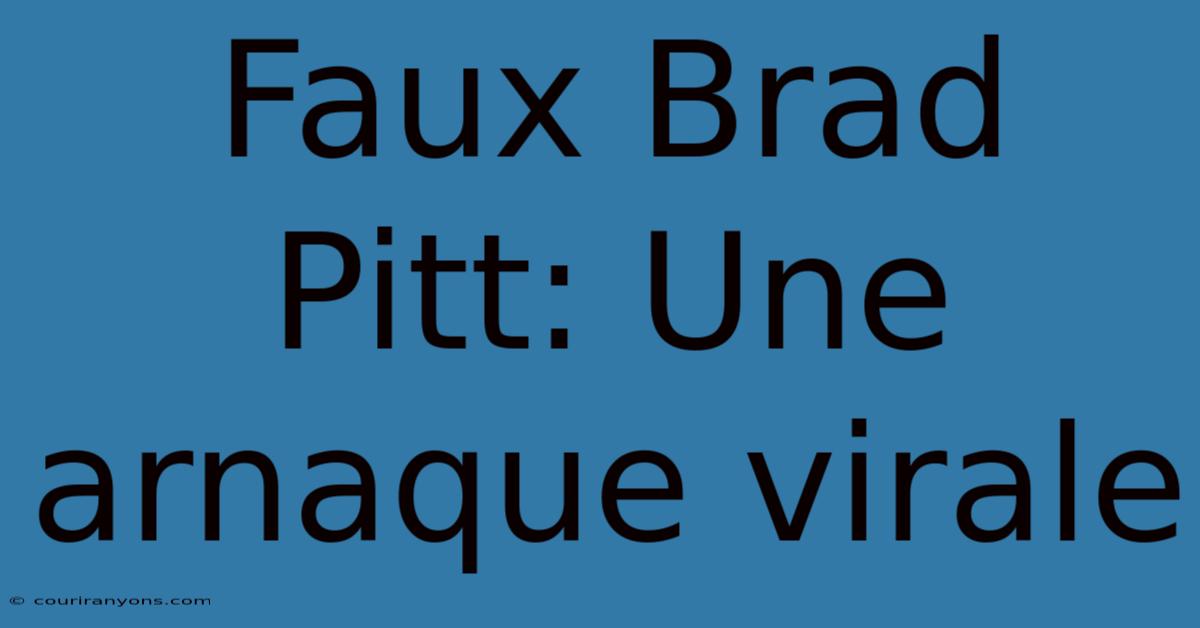 Faux Brad Pitt: Une arnaque virale

© couriranyons.com